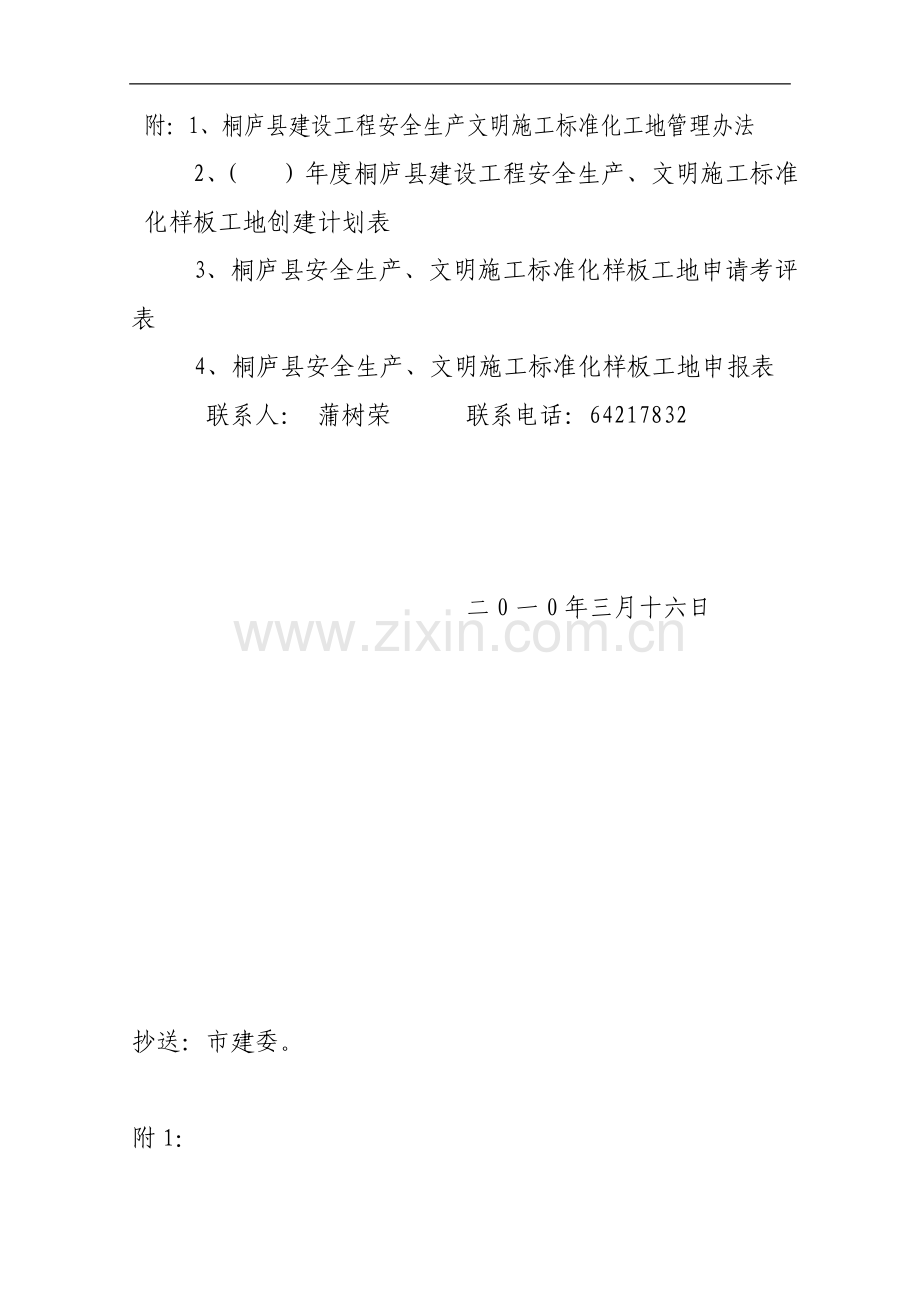 附：1、桐庐县建设工程安全生产文明施工标准化工地管理办法

2、（　　）年度桐庐县建设工程安全生产、文明施工标准化样板工地创建计划表

3、桐庐县安全生产、文明施工标准化样板工地申请考评表

4、桐庐县安全生产、文明施工标准化样板工地申报表

联系人：　蒲树荣　　　联系电话：64217832

二０一０年三月十六日

www.zixin.com.cn

抄送：市建委。

附1: